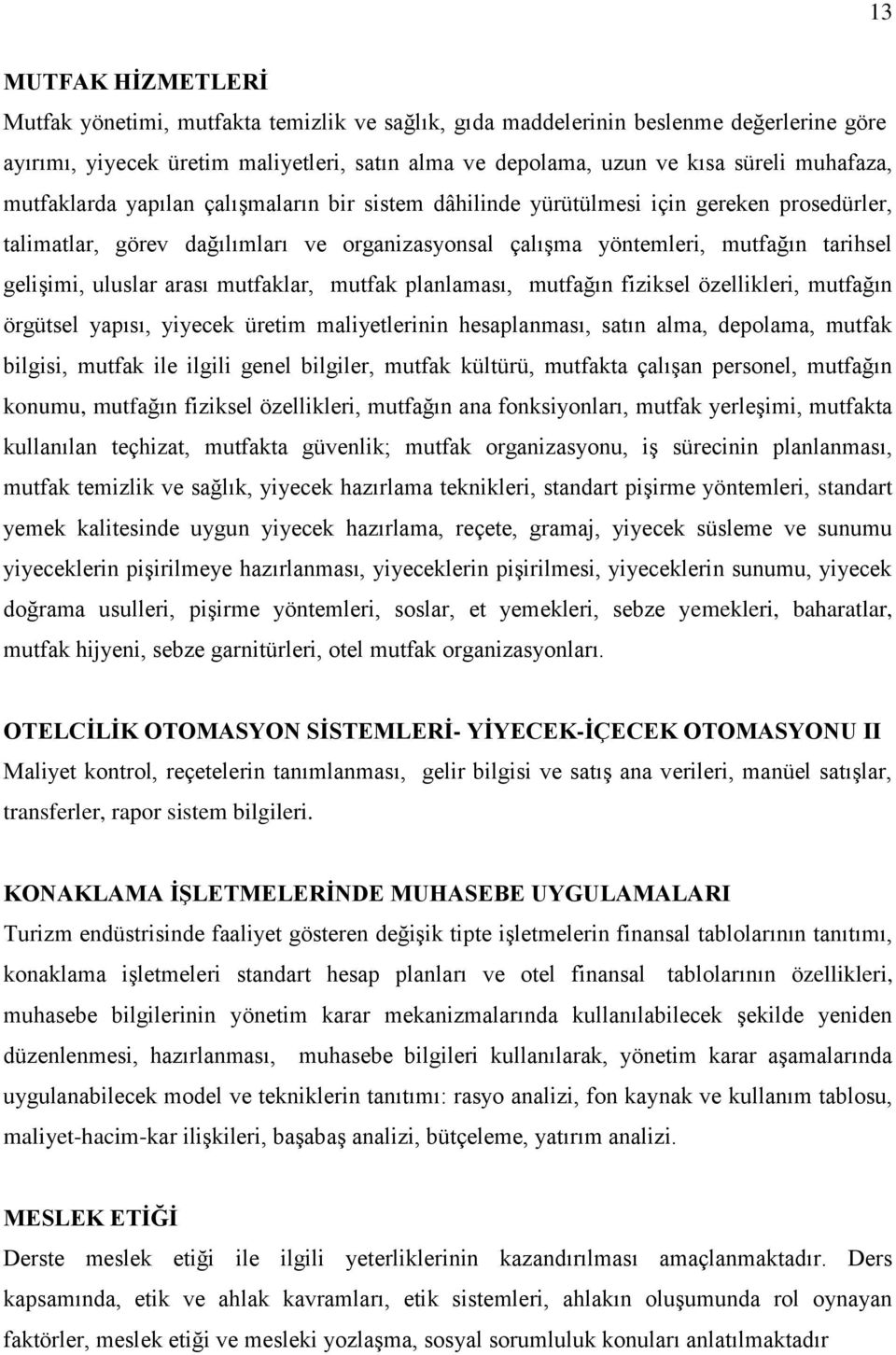 13

MUTFAK HİZMETLERİ

Mutfak yönetimi, mutfakta temizlik ve sağlık, gıda maddelerinin beslenme değerlerine göre ayırımı, yiyecek üretim maliyetleri, satın alma ve depolama, uzun ve kısa süreli muhafaza, mutfaklarda yapılan çalışmaların bir sistem dâhilinde yürütülmesi için gereken prosedürler, talimatlar, görev dağılımları ve organizasyonsal çalışma yöntemleri, mutfağın tarihsel gelişimi, uluslar arası mutfaklar, mutfak planlaması, mutfağın fiziksel özellikleri, mutfağın örgütsel yapısı, yiyecek üretim maliyetlerinin hesaplanması, satın alma, depolama, mutfak bilgisi, mutfak ile ilgili genel bilgiler, mutfak kültürü, mutfakta çalışan personel, mutfağın konumu, mutfağın fiziksel özellikleri, mutfağın ana fonksiyonları, mutfak yerleşimi, mutfakta kullanılan teçhizat, mutfakta güvenlik; mutfak organizasyonu, iş sürecinin planlanması, mutfak temizlik ve sağlık, yiyecek hazırlama teknikleri, standart pişirme yöntemleri, standart yemek kalitesinde uygun yiyecek hazırlama, reçete, gramaj, yiyecek süsleme ve sunumu yiyeceklerin pişirilmeye hazırlanması, yiyeceklerin pişirilmesi, yiyeceklerin sunumu, yiyecek doğrama usulleri, pişirme yöntemleri, soslar, et yemekleri, sebze yemekleri, baharatlar, mutfak hijyeni, sebze garnitürleri, otel mutfak organizasyonları.

OTELCİLİK OTOMASYON SİSTEMLERİ- YİYECEK-İÇECEK OTOMASYONU II

Maliyet kontrol, reçetelerin tanımlanması, gelir bilgisi ve satış ana verileri, manüel satışlar, transferler, rapor sistem bilgileri.

KONAKLAMA İŞLETMELERİNDE MUHASEBE UYGULAMALARI

Turizm endüstrisinde faaliyet gösteren değişik tipte işletmelerin finansal tablolarının tanıtımı, konaklama işletmeleri standart hesap planları ve otel finansal tablolarının özellikleri, muhasebe bilgilerinin yönetim karar mekanizmalarında kullanılabilecek şekilde yeniden düzenlenmesi, hazırlanması, muhasebe bilgileri kullanılarak, yönetim karar aşamalarında uygulanabilecek model ve tekniklerin tanıtımı: rasyo analizi, fon kaynak ve kullanım tablosu, maliyet-hacim-kar ilişkileri, başabaş analizi, bütçeleme, yatırım analizi.

MESLEK ETİĞİ

Derste meslek etiği ile ilgili yeterliklerinin kazandırılması amaçlanmaktadır. Ders kapsamında, etik ve ahlak kavramları, etik sistemleri, ahlakın oluşumunda rol oynayan faktörler, meslek etiği ve mesleki yozlaşma, sosyal sorumluluk konuları anlatılmaktadır